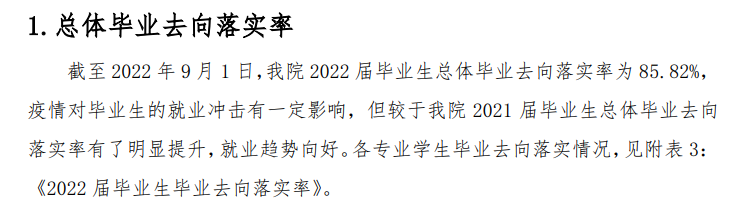 1. 总体毕业去向落实率

截至 2022 年 9 月 1 日，我院 2022 届毕业生总体毕业去向落实率为 85.82%，疫情对毕业生的就业冲击有一定影响，但较于我院 2021 届毕业生总体毕业去向落实率有了明显提升，就业趋势向好。各专业学生毕业去向落实情况，见附表 3：《2022 届毕业生毕业去向落实率》。